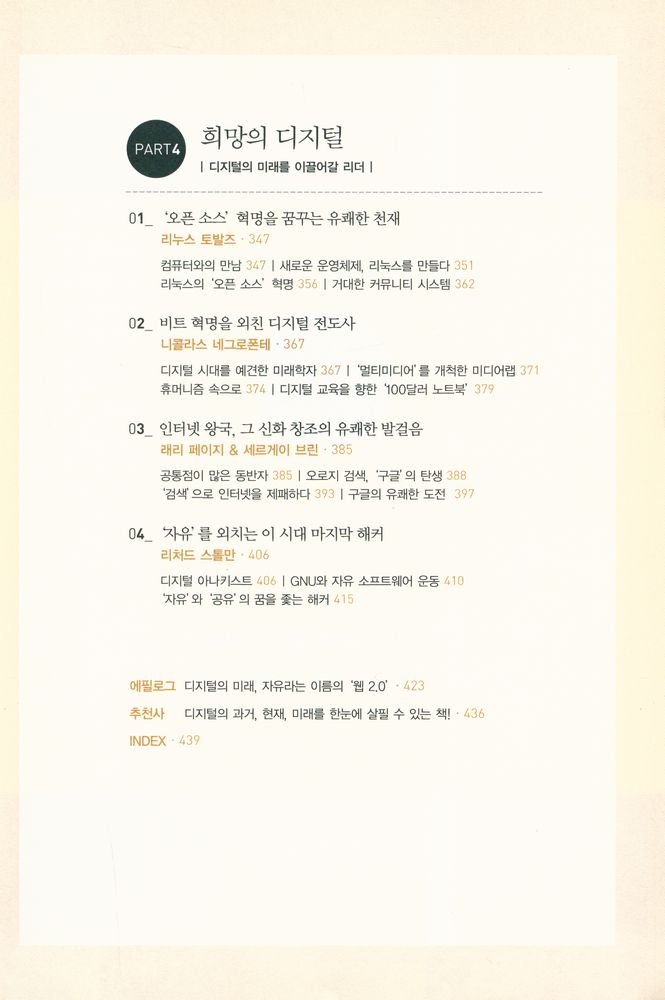 PART4 희망의 디지털
| 디지털의 미래를 이끌어갈 리더 |

01_ '오픈 소스' 혁명을 꿈꾸는 유쾌한 천재
리누스 토발즈 · 347

컴퓨터와의 만남 347 | 새로운 운영체제, 리눅스를 만들다 351
리눅스의 '오픈 소스' 혁명 356 | 거대한 커뮤니티 시스템 362

02_ 비트 혁명을 외친 디지털 전도사
니콜라스 네그로폰테 · 367

디지털 시대를 예견한 미래학자 367 | '멀티미디어'를 개척한 미디어랩 371
휴머니즘 속으로 374 | 디지털 교육을 향한 '100달러 노트북' 379

03_ 인터넷 왕국, 그 신화 창조의 유쾌한 발걸음
래리 페이지 & 세르게이 브린 · 385

공통점이 많은 동반자 385 | 오로지 검색, '구글'의 탄생 388
'검색'으로 인터넷을 제패하다 393 | 구글의 유쾌한 도전 397

04_ '자유'를 외치는 이 시대 마지막 해커
리처드 스톨만 · 406

디지털 아나키스트 406 | GNU와 자유 소프트웨어 운동 410
'자유'와 '공유'의 꿈을 좇는 해커 415

에필로그 디지털의 미래, 자유라는 이름의 '웹 2.0' · 423
추천사 디지털의 과거, 현재, 미래를 한눈에 살필 수 있는 책! · 436
INDEX · 439